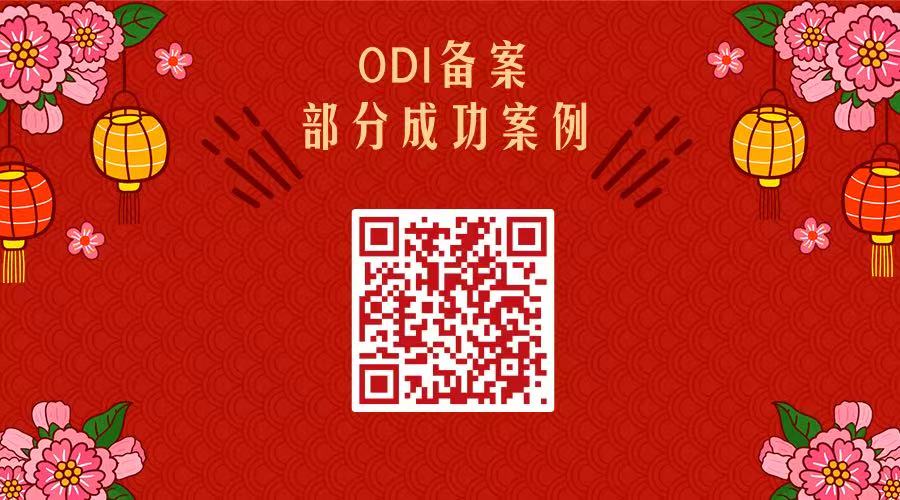 ODI备案
部分成功案例